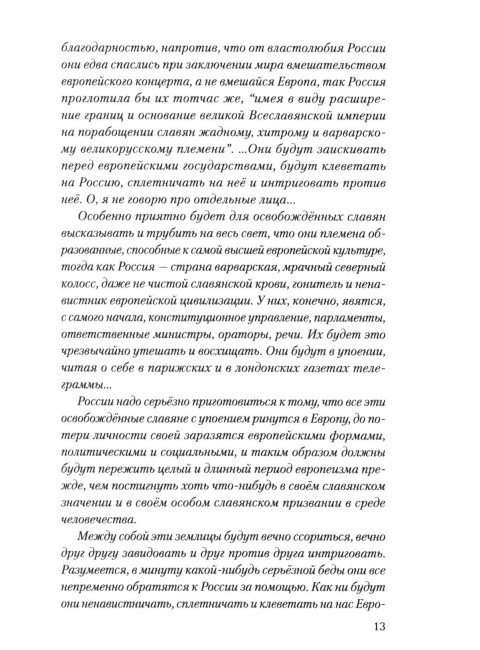 благодарностью, напротив, что от властолюбия России они едва спаслись при заключении мира вмешательством европейского концерта, а не вмешайся Европа, так Россия проглотила бы их тотчас же, “имея в виду расширение границ и основание великой Всеславянской империи на порабощении славян жадному, хитрому и варварскому великорусскому племени”. ...Они будут заискивать перед европейскими государствами, будут клеветать на Россию, сплетничать на неё и интриговать против неё. О, я не говорю про отдельные лица...

Особенно приятно будет для освобождённых славян высказывать и трубить на весь свет, что они племена образованные, способные к самой высшей европейской культуре, тогда как Россия — страна варварская, мрачный северный колосс, даже не чистой славянской крови, гонитель и ненавистник европейской цивилизации. У них, конечно, явятся, с самого начала, конституционное управление, парламенты, ответственные министры, ораторы, речи. Их будет это чрезвычайно утешать и восхищать. Они будут в упоении, читая о себе в парижских и в лондонских газетах телеграммы...

России надо серьёзно приготовиться к тому, что все эти освобождённые славяне с упоением ринутся в Европу, до потери личности своей заразятся европейскими формами, политическими и социальными, и таким образом должны будут пережить целый и длинный период европеизма прежде, чем постигнуть хоть что-нибудь в своём славянском значении и в своём особом славянском призвании в среде человечества.

Между собой эти землицы будут вечно ссориться, вечно друг другу завидовать и друг против друга интриговать. Разумеется, в минуту какой-нибудь серьёзной беды они все непременно обратятся к России за помощью. Как ни будут они ненавистничать, сплетничать и клеветать на нас Евро-

13